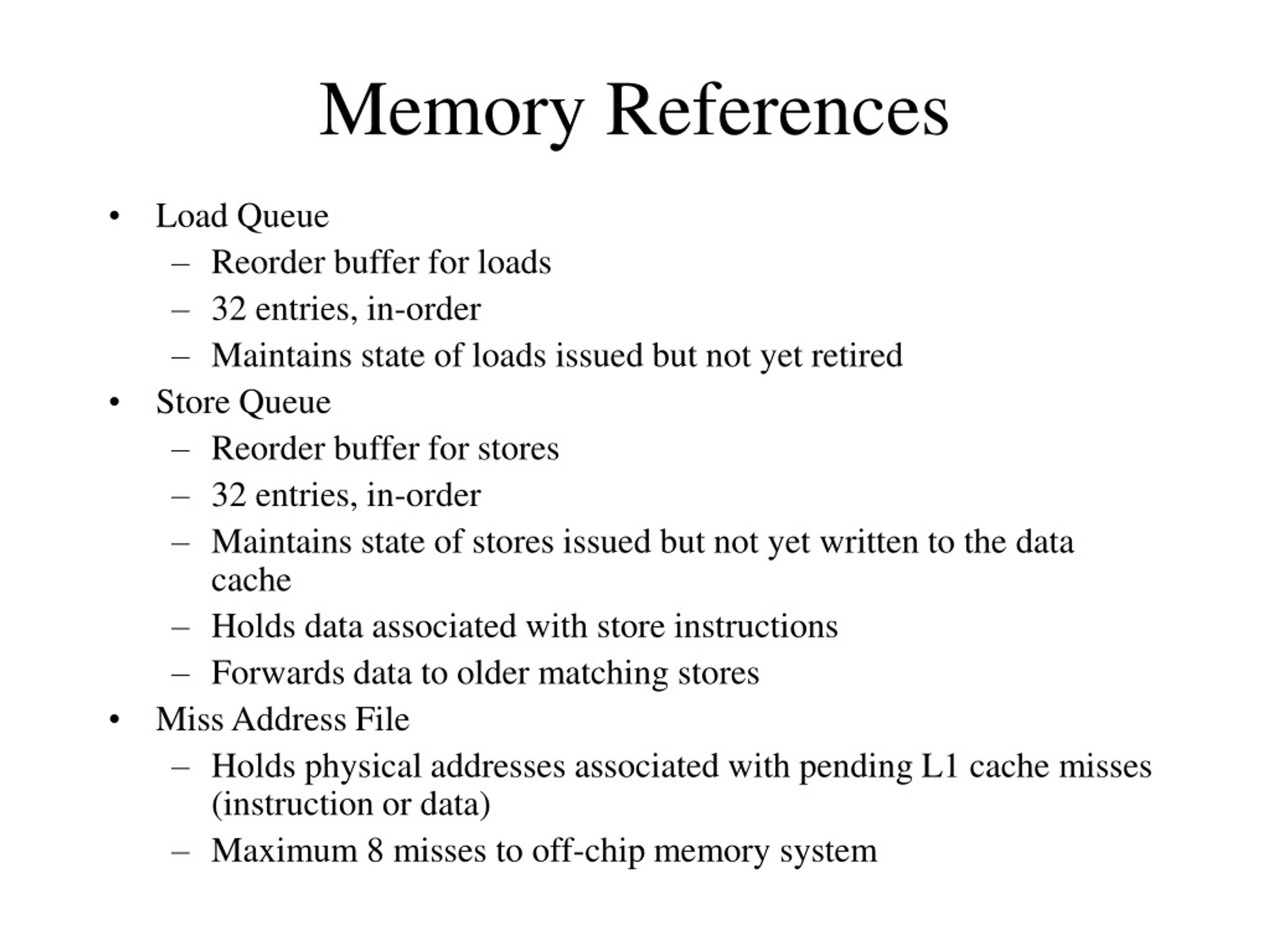 Memory References

• Load Queue
  – Reorder buffer for loads
  – 32 entries, in-order
  – Maintains state of loads issued but not yet retired
• Store Queue
  – Reorder buffer for stores
  – 32 entries, in-order
  – Maintains state of stores issued but not yet written to the data cache
  – Holds data associated with store instructions
  – Forwards data to older matching stores
• Miss Address File
  – Holds physical addresses associated with pending L1 cache misses (instruction or data)
  – Maximum 8 misses to off-chip memory system